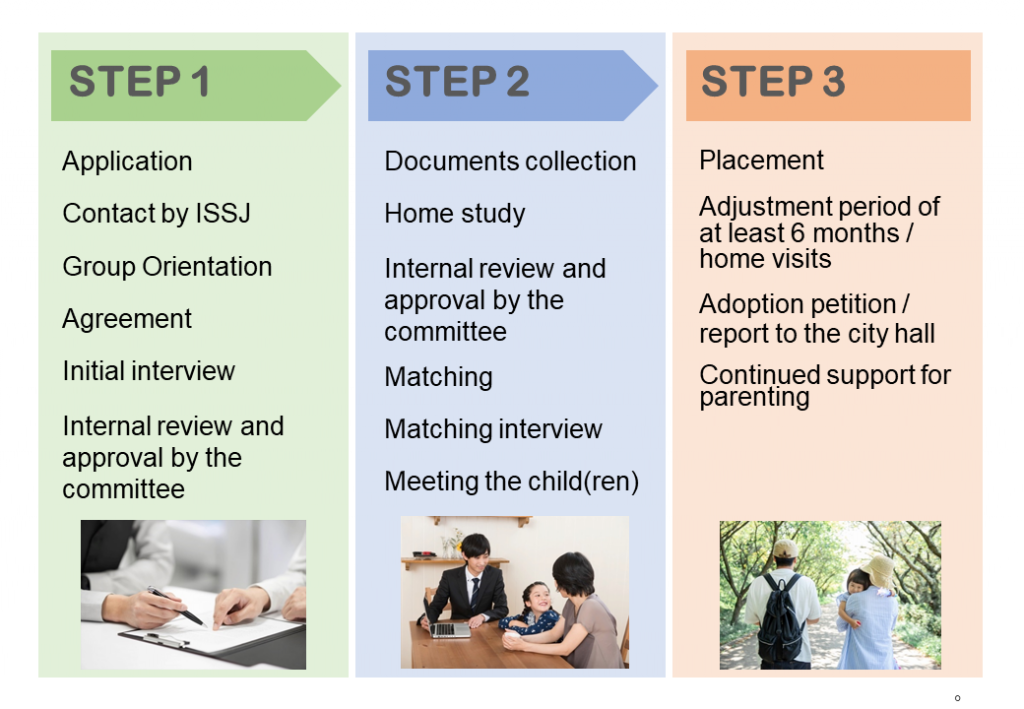 STEP 1

Application

Contact by ISSJ

Group Orientation

Agreement

Initial interview

Internal review and approval by the committee

STEP 2

Documents collection

Home study

Internal review and approval by the committee

Matching

Matching interview

Meeting the child(ren)

STEP 3

Placement

Adjustment period of at least 6 months / home visits

Adoption petition / report to the city hall

Continued support for parenting

o